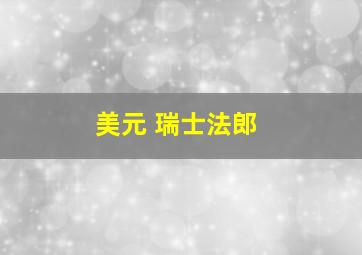 美元 瑞士法郎